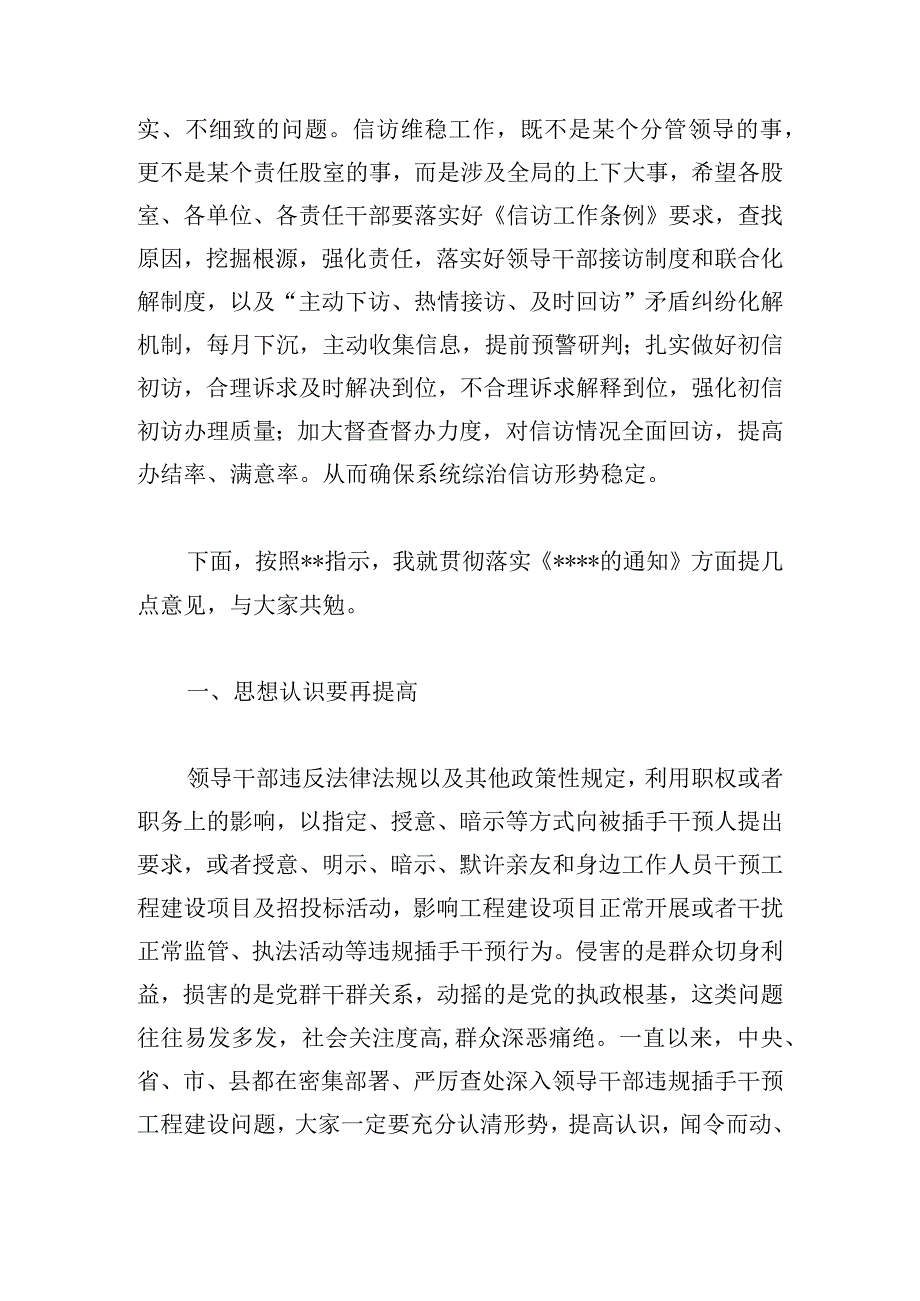 实、不细致的问题。信访维稳工作，既不是某个分管领导的事，更不是某个责任股室的事，而是涉及全局的上下大事，希望各股室、各单位、各责任干部要落实好《信访工作条例》要求，查找原因，挖掘根源，强化责任，落实好领导干部接访制度和联合化解制度，以及“主动下访、热情接访、及时回访”矛盾纠纷化解机制，每月下沉，主动收集信息，提前预警研判；扎实做好初信初访，合理诉求及时解决到位，不合理诉求解释到位，强化初信初访办理质量；加大督查督办力度，对信访情况全面回访，提高办结率、满意率。从而确保系统综治信访形势稳定。

下面，按照**指示，我就贯彻落实《****的通知》方面提几点意见，与大家共勉。

一、思想认识要再提高

领导干部违反法律法规以及其他政策性规定，利用职权或者职务上的影响，以指定、授意、暗示等方式向被插手干预人提出要求，或者授意、明示、暗示、默许亲友和身边工作人员干预工程建设项目及招投标活动，影响工程建设项目正常开展或者干扰正常监管、执法活动等违规插手干预行为。侵害的是群众切身利益，损害的是党群干群关系，动摇的是党的执政根基，这类问题往往易发多发，社会关注度高，群众深恶痛绝。一直以来，中央、省、市、县都在密集部署、严厉查处深入领导干部违规插手干预工程建设问题，大家一定要充分认清形势，提高认识，闻令而动、